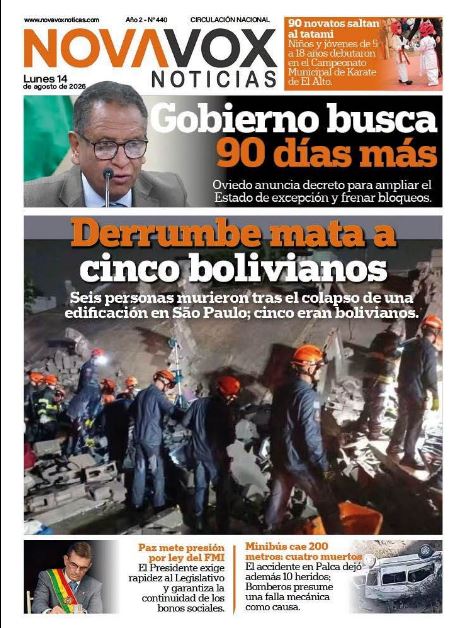 www.novavoxnoticias.com Año 2 - Nº 440 CIRCULACIÓN NACIONAL

NOVAVOX
NOTICIAS

Lunes 14
de agosto de 2026

90 novatos saltan al tatami

Niños y jóvenes de 5 a 18 años debutaron en el Campeonato Municipal de Karate de El Alto.

Gobierno busca 90 días más

Oviedo anuncia decreto para ampliar el Estado de excepción y frenar bloqueos.

Derrumbe mata a cinco bolivianos

Seis personas murieron tras el colapso de una edificación en São Paulo; cinco eran bolivianos.

Paz mete presión por ley del FMI

El Presidente exige rapidez al Legislativo y garantiza la continuidad de los bonos sociales.

Minibús cae 200 metros: cuatro muertos

El accidente en Palca dejó además 10 heridos; Bomberos presume una falla mecánica como causa.